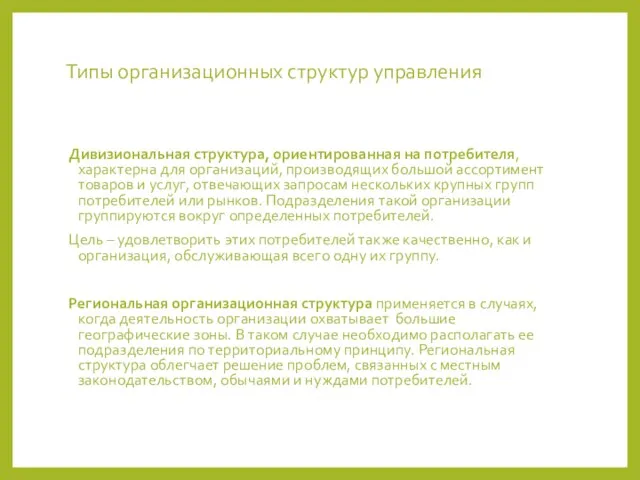 Типы организационных структур управления

Дивизиональная структура, ориентированная на потребителя, характерна для организаций, производящих большой ассортимент товаров и услуг, отвечающих запросам нескольких крупных групп потребителей или рынков. Подразделения такой организации группируются вокруг определенных потребителей.

Цель – удовлетворить этих потребителей также качественно, как и организация, обслуживающая всего одну их группу.

Региональная организационная структура применяется в случаях, когда деятельность организации охватывает большие географические зоны. В таком случае необходимо располагать ее подразделения по территориальному принципу. Региональная структура облегчает решение проблем, связанных с местным законодательством, обычаями и нуждами потребителей.